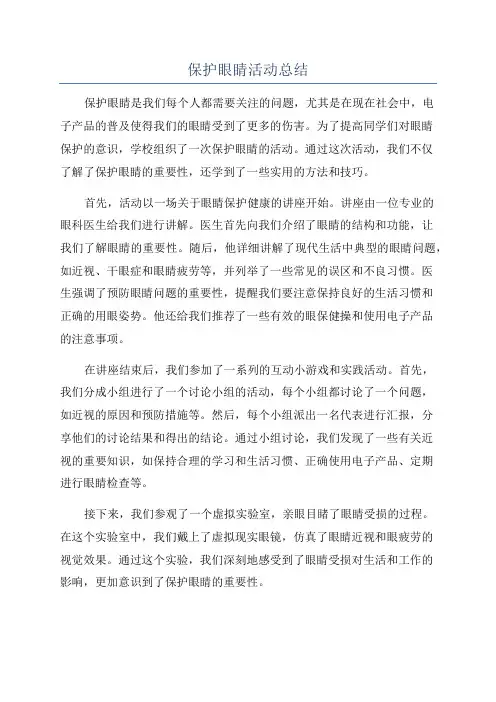 保护眼睛活动总结

保护眼睛是我们每个人都需要关注的问题，尤其是在现在社会中，电子产品的普及使得我们的眼睛受到了更多的伤害。为了提高同学们对眼睛保护的意识，学校组织了一次保护眼睛的活动。通过这次活动，我们不仅了解了保护眼睛的重要性，还学到了一些实用的方法和技巧。

首先，活动以一场关于眼睛保护健康的讲座开始。讲座由一位专业的眼科医生给我们进行讲解。医生首先向我们介绍了眼睛的结构和功能，让我们了解眼睛的重要性。随后，他详细讲解了现代生活中典型的眼睛问题，如近视、干眼症和眼睛疲劳等，并列举了一些常见的误区和不良习惯。医生强调了预防眼睛问题的重要性，提醒我们要注意保持良好的生活习惯和正确的用眼姿势。他还给我们推荐了一些有效的眼保健操和使用电子产品的注意事项。

在讲座结束后，我们参加了一系列的互动小游戏和实践活动。首先，我们分成小组进行了一个讨论小组的活动，每个小组都讨论了一个问题，如近视的原因和预防措施等。然后，每个小组派出一名代表进行汇报，分享他们的讨论结果和得出的结论。通过小组讨论，我们发现了一些有关近视的重要知识，如保持合理的学习和生活习惯、正确使用电子产品、定期进行眼睛检查等。

接下来，我们参观了一个虚拟实验室，亲眼目睹了眼睛受损的过程。在这个实验室中，我们戴上了虚拟现实眼镜，仿真了眼睛近视和眼疲劳的视觉效果。通过这个实验，我们深刻地感受到了眼睛受损对生活和工作的影响，更加意识到了保护眼睛的重要性。